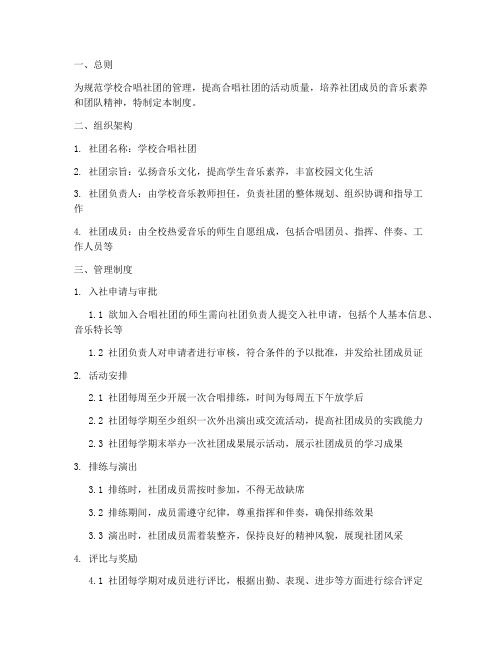 一、总则

为规范学校合唱社团的管理，提高合唱社团的活动质量，培养社团成员的音乐素养和团队精神，特制定本制度。

二、组织架构

1. 社团名称：学校合唱社团

2. 社团宗旨：弘扬音乐文化，提高学生音乐素养，丰富校园文化生活

3. 社团负责人：由学校音乐教师担任，负责社团的整体规划、组织协调和指导工作

4. 社团成员：由全校热爱音乐的师生自愿组成，包括合唱团员、指挥、伴奏、工作人员等

三、管理制度

1. 入社申请与审批

1.1 欲加入合唱社团的师生需向社团负责人提交入社申请，包括个人基本信息、音乐特长等

1.2 社团负责人对申请者进行审核，符合条件的予以批准，并发给社团成员证

2. 活动安排

2.1 社团每周至少开展一次合唱排练，时间为每周五下午放学后

2.2 社团每学期至少组织一次外出演出或交流活动，提高社团成员的实践能力

2.3 社团每学期末举办一次社团成果展示活动，展示社团成员的学习成果

3. 排练与演出

3.1 排练时，社团成员需按时参加，不得无故缺席

3.2 排练期间，成员需遵守纪律，尊重指挥和伴奏，确保排练效果

3.3 演出时，社团成员需着装整齐，保持良好的精神风貌，展现社团风采

4. 评比与奖励

4.1 社团每学期对成员进行评比，根据出勤、表现、进步等方面进行综合评定